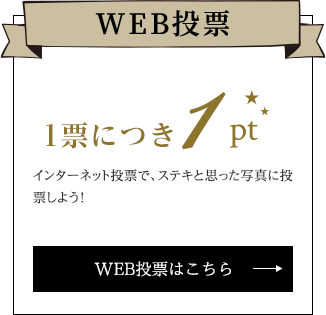 WEB投票

1票につき1pt

インターネット投票で、ステキと思った写真に投票しよう!

WEB投票はこちら